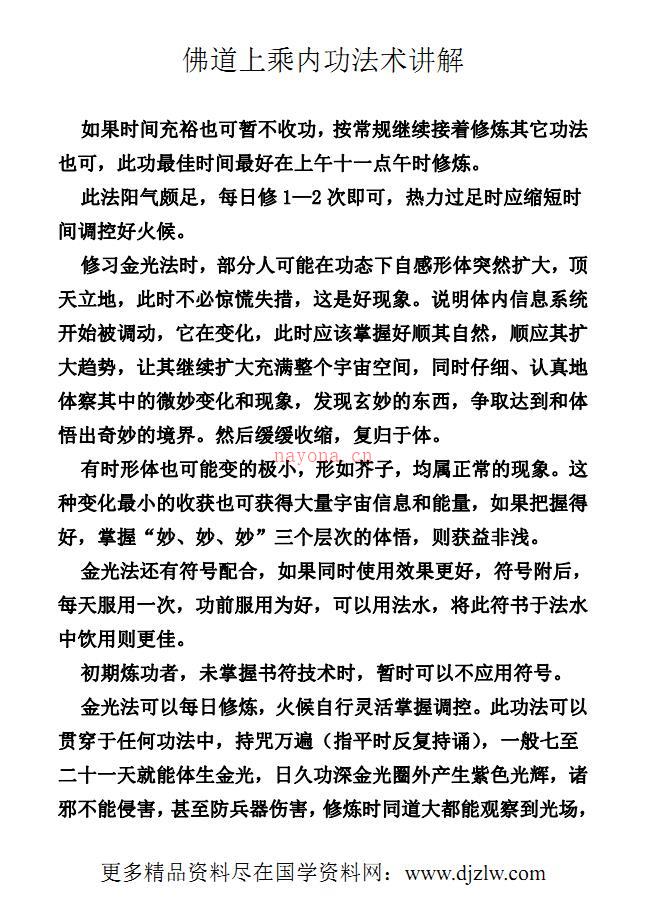 佛道上乘内功法术讲解

如果时间充裕也可暂不收功，按常规继续接着修炼其它功法也可，此功最佳时间最好在上午十一点午时修炼。

此法阳气颇足，每日修 1—2 次即可，热力过足时应缩短时间调控好火候。

修习金光法时，部分人可能在功态下自感形体突然扩大，顶天立地，此时不必惊慌失措，这是好现象。说明体内信息系统开始被调动，它在变化，此时应该掌握好顺其自然，顺应其扩大趋势，让其继续扩大充满整个宇宙空间，同时仔细、认真地体察其中的微妙变化和现象，发现玄妙的东西，争取达到和体悟出奇妙的境界。然后缓缓收缩，复归于体。

nayona.cn

有时形体也可能变的极小，形如芥子，均属正常的现象。这种变化最小的收获也可获得大量宇宙信息和能量，如果把握得好，掌握“妙、妙、妙”三个层次的体悟，则获益非浅。

金光法还有符号配合，如果同时使用效果更好，符号附后，每天服用一次，功前服用为好，可以用法水，将此符书于法水中饮用则更佳。

初期炼功者，未掌握书符技术时，暂时可以不应用符号。

金光法可以每日修炼，火候自行灵活掌握调控。此功法可以贯穿于任何功法中，持咒万遍（指平时反复持诵），一般七至二十一天就能体生金光，日久功深金光圈外产生紫色光辉，诸邪不能侵害，甚至防兵器伤害，修炼时同道大都能观察到光场，

更多精品资料尽在国学资料网：www.djzlw.com